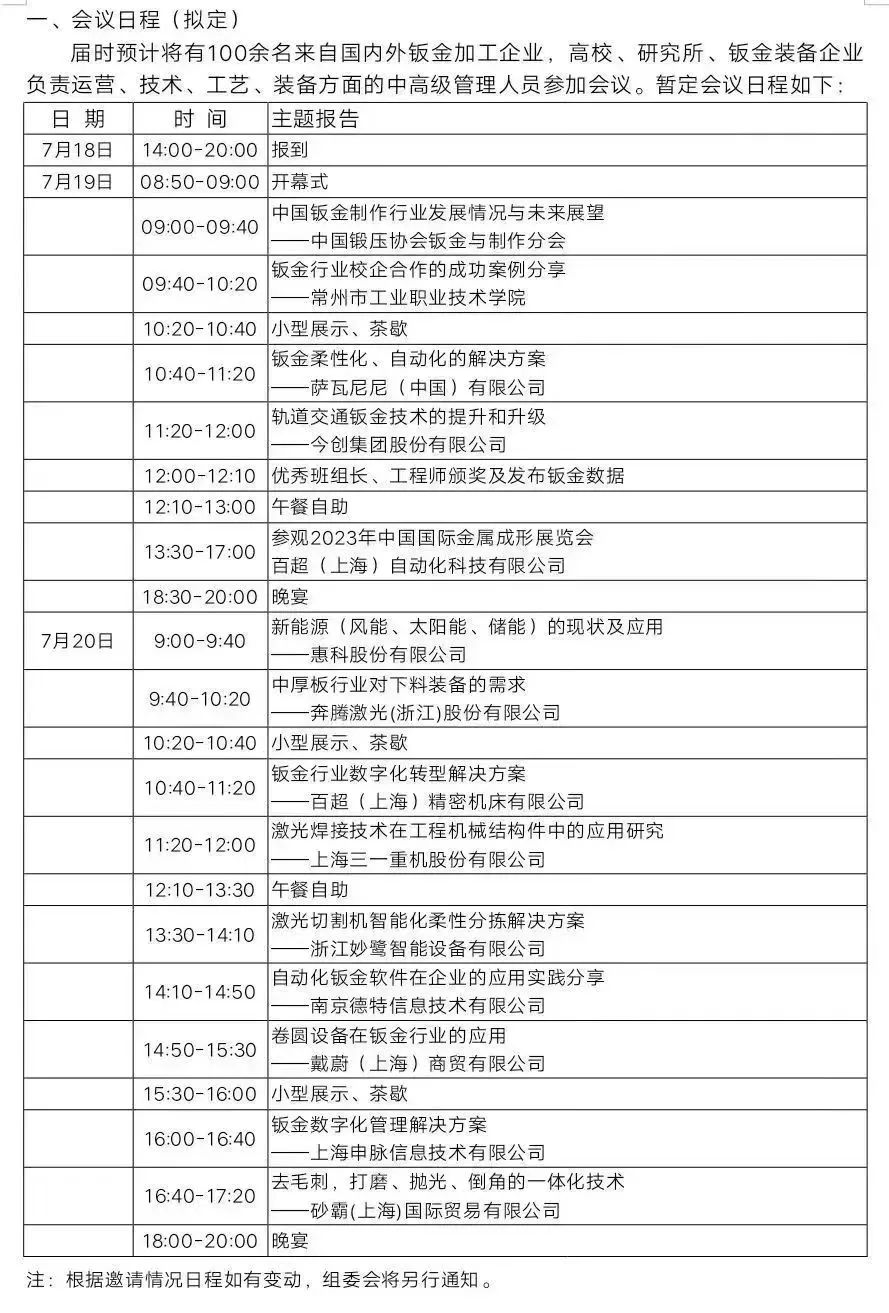 一、会议日程（拟定）

届时预计将有100余名来自国内外钣金加工企业，高校、研究所、钣金装备企业负责运营、技术、工艺、装备方面的中高级管理人员参加会议。暂定会议日程如下：

| 日 期 | 时 间 | 主题报告 |
|---|---|---|
| 7月18日 | 14:00-20:00 | 报到 |
| 7月19日 | 08:50-09:00 | 开幕式 |
|  | 09:00-09:40 | 中国钣金制作行业发展情况与未来展望 ——中国锻压协会钣金与制作分会 |
|  | 09:40-10:20 | 钣金行业校企合作的成功案例分享 ——常州市工业职业技术学院 |
|  | 10:20-10:40 | 小型展示、茶歇 |
|  | 10:40-11:20 | 钣金柔性化、自动化的解决方案 ——萨瓦尼尼（中国）有限公司 |
|  | 11:20-12:00 | 轨道交通钣金技术的提升和升级 ——今创集团股份有限公司 |
|  | 12:00-12:10 | 优秀班组长、工程师颁奖及发布钣金数据 |
|  | 12:10-13:00 | 午餐自助 |
|  | 13:30-17:00 | 参观2023年中国国际金属成形展览会 百超（上海）自动化科技有限公司 |
|  | 18:30-20:00 | 晚宴 |
| 7月20日 | 9:00-9:40 | 新能源（风能、太阳能、储能）的现状及应用 ——惠科股份有限公司 |
|  | 9:40-10:20 | 中厚板行业对下料装备的需求 ——奔腾激光(浙江)股份有限公司 |
|  | 10:20-10:40 | 小型展示、茶歇 |
|  | 10:40-11:20 | 钣金行业数字化转型解决方案 ——百超（上海）精密机床有限公司 |
|  | 11:20-12:00 | 激光焊接技术在工程机械结构件中的应用研究 ——上海三一重机股份有限公司 |
|  | 12:10-13:30 | 午餐自助 |
|  | 13:30-14:10 | 激光切割机智能化柔性分拣解决方案 ——浙江妙鹭智能设备有限公司 |
|  | 14:10-14:50 | 自动化钣金软件在企业的应用实践分享 ——南京德特信息技术有限公司 |
|  | 14:50-15:30 | 卷圆设备在钣金行业的应用 ——戴蔚（上海）商贸有限公司 |
|  | 15:30-16:00 | 小型展示、茶歇 |
|  | 16:00-16:40 | 钣金数字化管理解决方案 ——上海申脉信息技术有限公司 |
|  | 16:40-17:20 | 去毛刺，打磨、抛光、倒角的一体化技术 ——砂霸(上海)国际贸易有限公司 |
|  | 18:00-20:00 | 晚宴 |

注：根据邀请情况日程如有变动，组委会将另行通知。